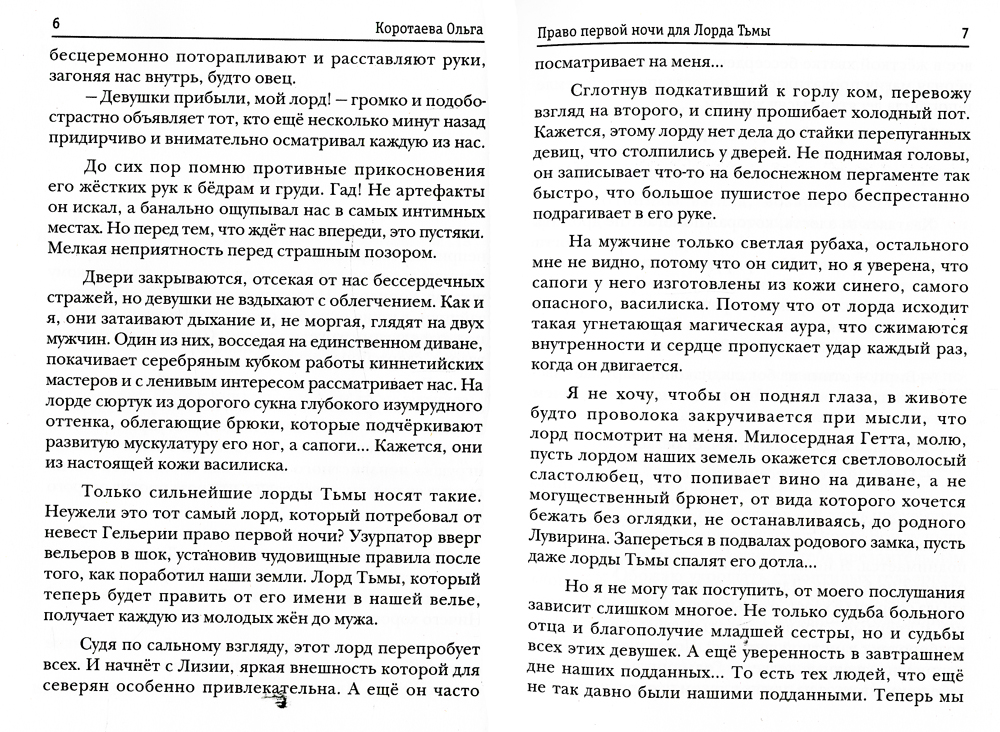 6 Коротаева Ольга

бесцеремонно поторапливают и расставляют руки, загоняя нас внутрь, будто овец.

— Девушки прибыли, мой лорд! — громко и подобострастно объявляет тот, кто ещё несколько минут назад придирчиво и внимательно осматривал каждую из нас.

До сих пор помню противные прикосновения его жёстких рук к бёдрам и груди. Гад! Не артефакты он искал, а банально ощупывал нас в самых интимных местах. Но перед тем, что ждёт нас впереди, это пустяки. Мелкая неприятность перед страшным позором.

Двери закрываются, отсекая от нас бессердечных стражей, но девушки не вздыхают с облегчением. Как и я, они затаивают дыхание и, не моргая, глядят на двух мужчин. Один из них, восседая на единственном диване, покачивает серебряным кубком работы киннетийских мастеров и с ленивым интересом рассматривает нас. На лорде сюртук из дорогого сукна глубокого изумрудного оттенка, облегающие брюки, которые подчёркивают развитую мускулатуру его ног, а сапоги... Кажется, они из настоящей кожи василиска.

Только сильнейшие лорды Тьмы носят такие. Неужели это тот самый лорд, который потребовал от невест Гельерии право первой ночи? Узурпатор вверг вельеров в шок, установив чудовищные правила после того, как поработил наши земли. Лорд Тьмы, который теперь будет править от его имени в нашей велье, получает каждую из молодых жён до мужа.

Судя по сальному взгляду, этот лорд перепробует всех. И начнёт с Лизии, яркая внешность которой для северян особенно привлекательна. А ещё он часто

Право первой ночи для Лорда Тьмы 7

посматривает на меня...

Сглотнув подкативший к горлу ком, перевожу взгляд на второго, и спину прошибает холодный пот. Кажется, этому лорду нет дела до стайки перепуганных девиц, что столпились у дверей. Не поднимая головы, он записывает что-то на белоснежном пергаменте так быстро, что большое пушистое перо беспрестанно подрагивает в его руке.

На мужчине только светлая рубаха, остального мне не видно, потому что он сидит, но я уверена, что сапоги у него изготовлены из кожи синего, самого опасного, василиска. Потому что от лорда исходит такая угнетающая магическая аура, что сжимаются внутренности и сердце пропускает удар каждый раз, когда он двигается.

Я не хочу, чтобы он поднял глаза, в животе будто проволока закручивается при мысли, что лорд посмотрит на меня. Милосердная Гетта, молю, пусть лордом наших земель окажется светловолосый сластолюбец, что попивает вино на диване, а не могущественный брюнет, от вида которого хочется бежать без оглядки, не останавливаясь, до родного Лувирина. Запереться в подвалах родового замка, пусть даже лорды Тьмы спалят его дотла...

Но я не могу так поступить, от моего послушания зависит слишком многое. Не только судьба больного отца и благополучие младшей сестры, но и судьбы всех этих девушек. А ещё уверенность в завтрашнем дне наших подданных... То есть тех людей, что ещё не так давно были нашими подданными. Теперь мы